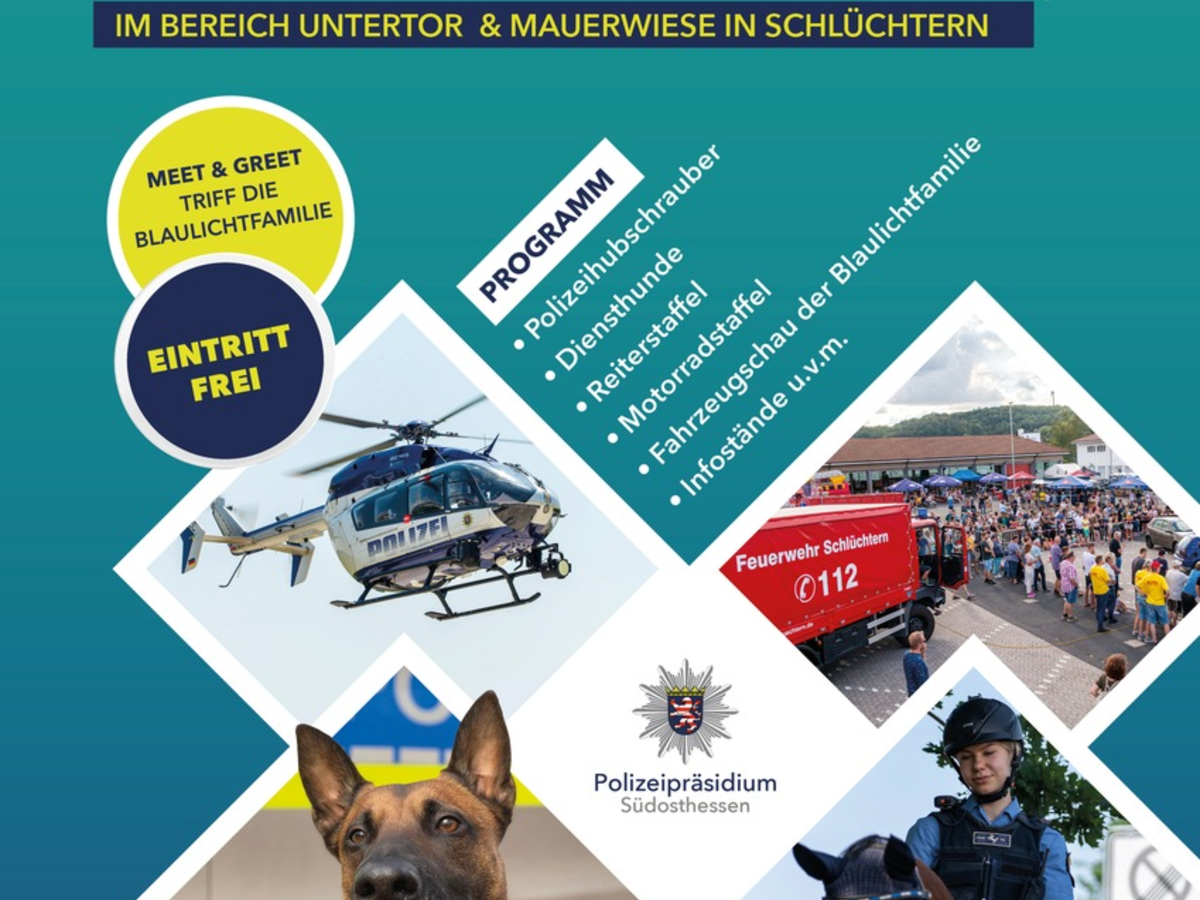 IM BEREICH UNTERTOR & MAUERWIESE IN SCHLÜCHTERN

MEET & GREET
TRIFF DIE
BLAULICHTFAMILIE

EINTRITT
FREI

PROGRAMM

• Polizeihubschrauber
• Diensthunde
• Reiterstaffel
• Motorradstaffel
• Fahrzeugschau der Blaulichtfamilie
• Infostände u.v.m.

POLIZEI

Feuerwehr Schlüchtern
112

Polizeipräsidium
Südosthessen